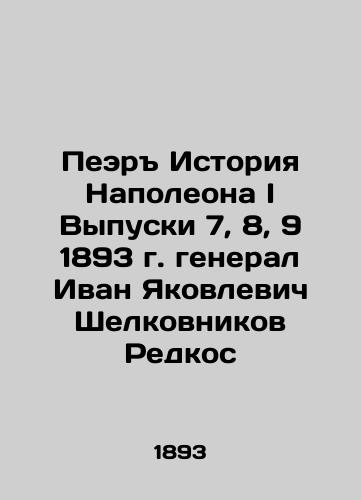 Пеэръ История Наполеона I Выпуски 7, 8, 9 1893 г. генерал Иван Яковлевич Шелковников Редкос

1893